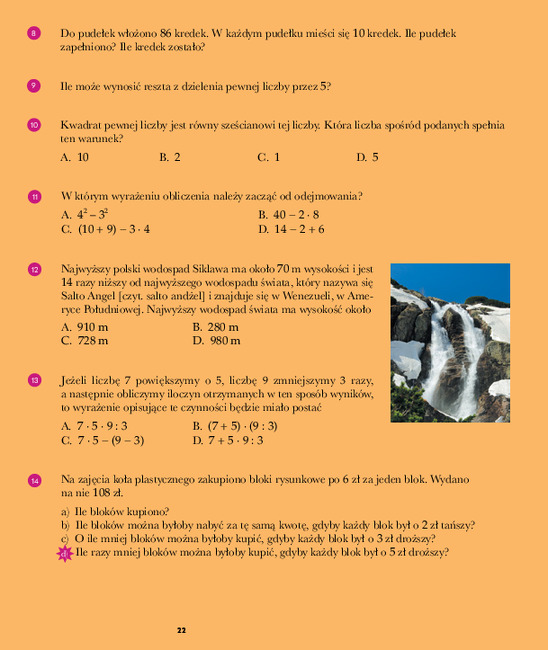 8 Do pudełek włożono 86 kredek. W każdym pudełku mieści się 10 kredek. Ile pudełek zapełniono? Ile kredek zostało?

9 Ile może wynosić reszta z dzielenia pewnej liczby przez 5?

10 Kwadrat pewnej liczby jest równy sześcianowi tej liczby. Która liczba spośród podanych spełnia ten warunek?

A. 10
B. 2
C. 1
D. 5

11 W którym wyrażeniu obliczenia należy zacząć od odejmowania?

A. $4^2 - 3^2$
B. $40 - 2 \cdot 8$
C. $(10 + 9) - 3 \cdot 4$
D. $14 - 2 + 6$

12 Najwyższy polski wodospad Siklawa ma około 70 m wysokości i jest 14 razy niższy od najwyższego wodospadu świata, który nazywa się Salto Angel [czyt. salto andżel] i znajduje się w Wenezueli, w Ameryce Południowej. Najwyższy wodospad świata ma wysokość około

A. 910 m
B. 280 m
C. 728 m
D. 980 m

13 Jeżeli liczbę 7 powiększymy o 5, liczbę 9 zmniejszymy 3 razy, a następnie obliczymy iloczyn otrzymanych w ten sposób wyników, to wyrażenie opisujące te czynności będzie miało postać

A. $7 \cdot 5 \cdot 9 : 3$
B. $(7 + 5) \cdot (9 : 3)$
C. $7 \cdot 5 - (9 - 3)$
D. $7 + 5 \cdot 9 : 3$

14 Na zajęcia koła plastycznego zakupiono bloki rysunkowe po 6 zł za jeden blok. Wydano na nie 108 zł.

a) Ile bloków kupiono?
b) Ile bloków można byłoby nabyć za tę samą kwotę, gdyby każdy blok był o 2 zł tańszy?
c) O ile mniej bloków można byłoby kupić, gdyby każdy blok był o 3 zł droższy?
d) Ile razy mniej bloków można byłoby kupić, gdyby każdy blok był o 5 zł droższy?

22